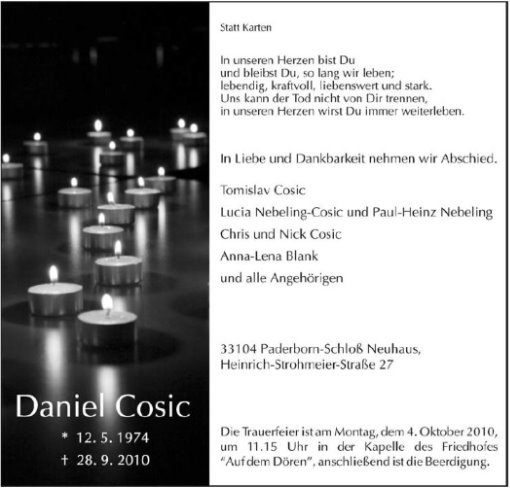 Daniel Cosic

* 12. 5. 1974

† 28. 9. 2010

Statt Karten

In unseren Herzen bist Du
und bleibst Du, so lang wir leben;
lebendig, kraftvoll, liebenswert und stark.
Uns kann der Tod nicht von Dir trennen,
in unseren Herzen wirst Du immer weiterleben.

In Liebe und Dankbarkeit nehmen wir Abschied.

Tomislav Cosic

Lucia Nebeling-Cosic und Paul-Heinz Nebeling

Chris und Nick Cosic

Anna-Lena Blank

und alle Angehörigen

33104 Paderborn-Schloß Neuhaus,
Heinrich-Strohmeier-Straße 27

Die Trauerfeier ist am Montag, dem 4. Oktober 2010, um 11.15 Uhr in der Kapelle des Friedhofes "Auf dem Dören", anschließend ist die Beerdigung.